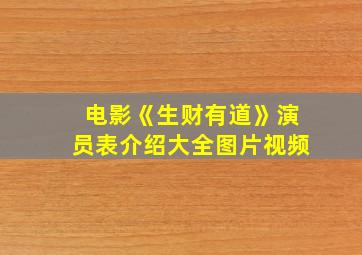 电影《生财有道》演员表介绍大全图片视频